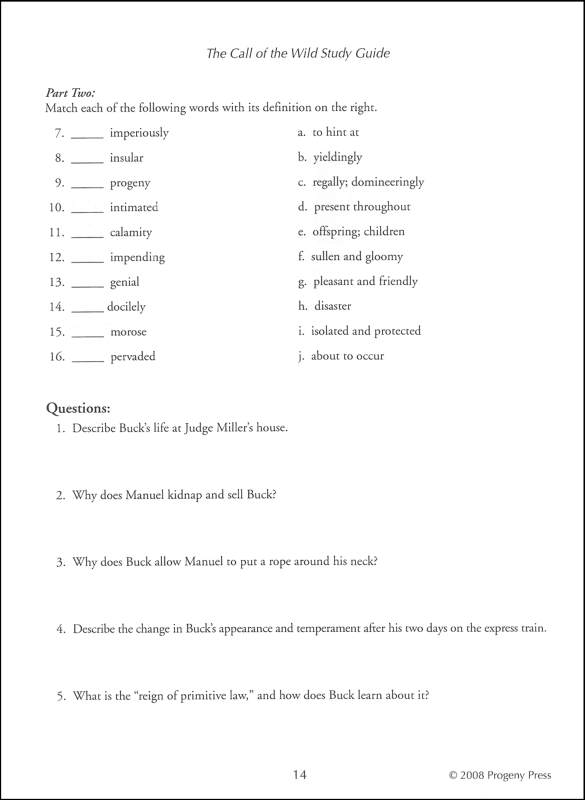 The Call of the Wild Study Guide

Part Two:
Match each of the following words with its definition on the right.

7. _____ imperiously
8. _____ insular
9. _____ progeny
10. _____ intimated
11. _____ calamity
12. _____ impending
13. _____ genial
14. _____ docilely
15. _____ morose
16. _____ pervaded

a. to hint at
b. yieldingly
c. regally; domineeringly
d. present throughout
e. offspring; children
f. sullen and gloomy
g. pleasant and friendly
h. disaster
i. isolated and protected
j. about to occur

Questions:
1. Describe Buck's life at Judge Miller's house.

2. Why does Manuel kidnap and sell Buck?

3. Why does Buck allow Manuel to put a rope around his neck?

4. Describe the change in Buck's appearance and temperament after his two days on the express train.

5. What is the "reign of primitive law," and how does Buck learn about it?

14

© 2008 Progeny Press